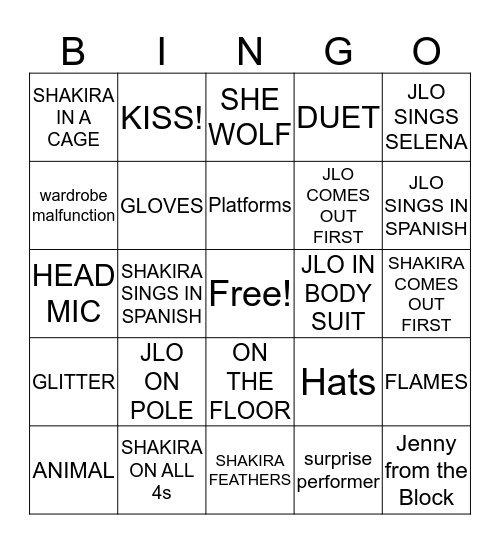 | B | I | N | G | O |
|---|---|---|---|---|
| SHAKIRA IN A CAGE | KISS! | SHE WOLF | DUET | JLO SINGS SELENA |
| wardrobe malfunction | GLOVES | Platforms | JLO COMES OUT FIRST | JLO SINGS IN SPANISH |
| HEAD MIC | SHAKIRA SINGS IN SPANISH | Free! | JLO IN BODY SUIT | SHAKIRA COMES OUT FIRST |
| GLITTER | JLO ON POLE | ON THE FLOOR | Hats | FLAMES |
| ANIMAL | SHAKIRA ON ALL 4s | SHAKIRA FEATHERS | surprise performer | Jenny from the Block |